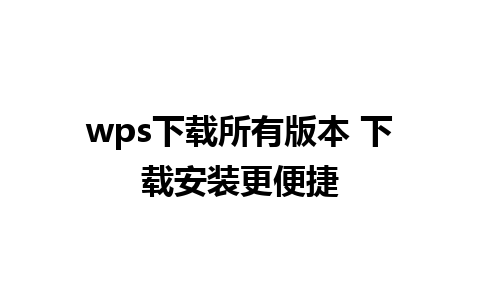 wps下载所有版本 下载安装更便捷